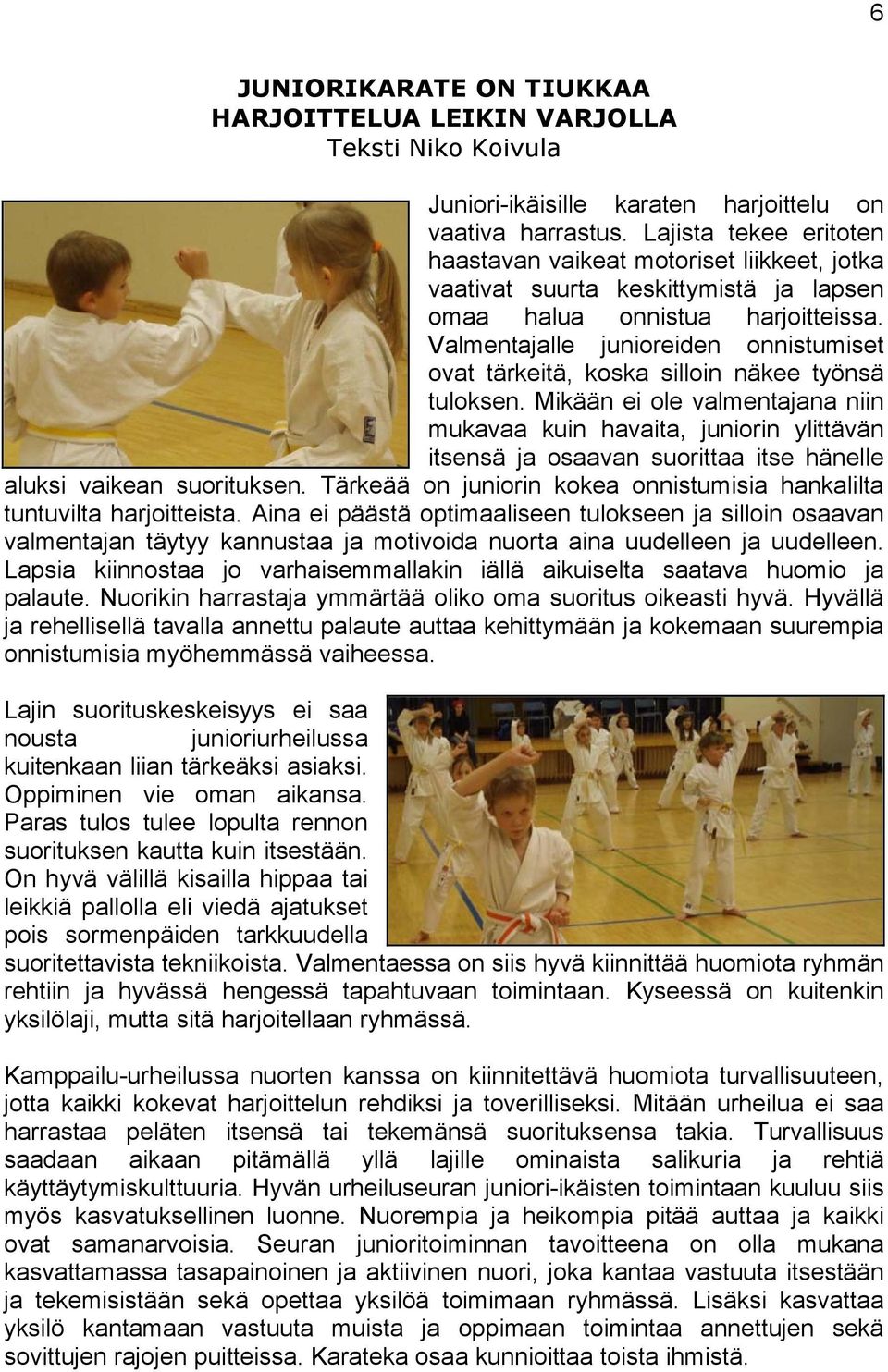 6

JUNIORIKARATE ON TIUKKAA HARJOITTELUA LEIKIN VARJOLLA
Teksti Niko Koivula

Juniori-ikäisille karaten harjoittelu on vaativa harrastus. Lajista tekee eritoten haastavan vaikeat motoriset liikkeet, jotka vaativat suurta keskittymistä ja lapsen omaa halua onnistua harjoitteissa. Valmentajalle junioreiden onnistumiset ovat tärkeitä, koska silloin näkee työnsä tuloksen. Mikään ei ole valmentajana niin mukavaa kuin havaita, juniorin ylittävän itsensä ja osaavan suorittaa itse hänelle aluksi vaikean suorituksen. Tärkeää on juniorin kokea onnistumisia hankalilta tuntuvilta harjoitteista. Aina ei päästä optimaaliseen tulokseen ja silloin osaavan valmentajan täytyy kannustaa ja motivoida nuorta aina uudelleen ja uudelleen. Lapsia kiinnostaa jo varhaisemmallakin iällä aikuiselta saatava huomio ja palaute. Nuorikin harrastaja ymmärtää oliko oma suoritus oikeasti hyvä. Hyvällä ja rehellisellä tavalla annettu palaute auttaa kehittymään ja kokemaan suurempia onnistumisia myöhemmässä vaiheessa.

Lajin suorituskeskeisyys ei saa nousta junioriurheilussa kuitenkaan liian tärkeäksi asiaksi. Oppiminen vie oman aikansa. Paras tulos tulee lopulta rennon suorituksen kautta kuin itsestään. On hyvä välillä kisailla hippaa tai leikkiä pallolla eli viedä ajatukset pois sormenpäiden tarkkuudella suoritettavista tekniikoista. Valmentaessa on siis hyvä kiinnittää huomiota ryhmän rehtiin ja hyvässä hengessä tapahtuvaan toimintaan. Kyseessä on kuitenkin yksilölaji, mutta sitä harjoitellaan ryhmässä.

Kamppailu-urheilussa nuorten kanssa on kiinnitettävä huomiota turvallisuuteen, jotta kaikki kokevat harjoittelun rehdiksi ja toverilliseksi. Mitään urheilua ei saa harrastaa peläten itsensä tai tekemänsä suorituksensa takia. Turvallisuus saadaan aikaan pitämällä yllä lajille ominaista salikuria ja rehtiä käyttäytymiskulttuuria. Hyvän urheiluseuran juniori-ikäisten toimintaan kuuluu siis myös kasvatuksellinen luonne. Nuorempia ja heikompia pitää auttaa ja kaikki ovat samanarvoisia. Seuran junioritoiminnan tavoitteena on olla mukana kasvattamassa tasapainoinen ja aktiivinen nuori, joka kantaa vastuuta itsestään ja tekemisistään sekä opettaa yksilöä toimimaan ryhmässä. Lisäksi kasvattaa yksilö kantamaan vastuuta muista ja oppimaan toimintaa annettujen sekä sovittujen rajojen puitteissa. Karateka osaa kunnioittaa toista ihmistä.